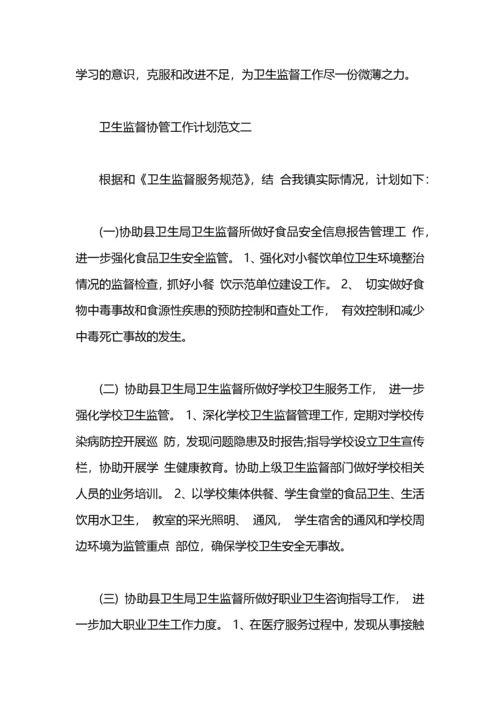 学习的意识，克服和改进不足，为卫生监督工作尽一份微薄之力。

卫生监督协管工作计划范文二

根据和《卫生监督服务规范》，结 合我镇实际情况，计划如下：

(一)协助县卫生局卫生监督所做好食品安全信息报告管理工 作，进一步强化食品卫生安全监管。 1、强化对小餐饮单位卫生环境整治情况的监督检查，抓好小餐 饮示范单位建设工作。 2、 切实做好食物中毒事故和食源性疾患的预防控制和查处工作， 有效控制和减少中毒死亡事故的发生。

(二) 协助县卫生局卫生监督所做好学校卫生服务工作， 进一步强化学校卫生监管。 1、深化学校卫生监督管理工作，定期对学校传染病防控开展巡 防，发现问题隐患及时报告;指导学校设立卫生宣传栏，协助开展学 生健康教育。协助上级卫生监督部门做好学校相关人员的业务培训。 2、以学校集体供餐、学生食堂的食品卫生、生活饮用水卫生， 教室的采光照明、 通风， 学生宿舍的通风和学校周边环境为监管重点 部位，确保学校卫生安全无事故。

(三) 协助县卫生局卫生监督所做好职业卫生咨询指导工作， 进一步加大职业卫生工作力度。 1、在医疗服务过程中，发现从事接触